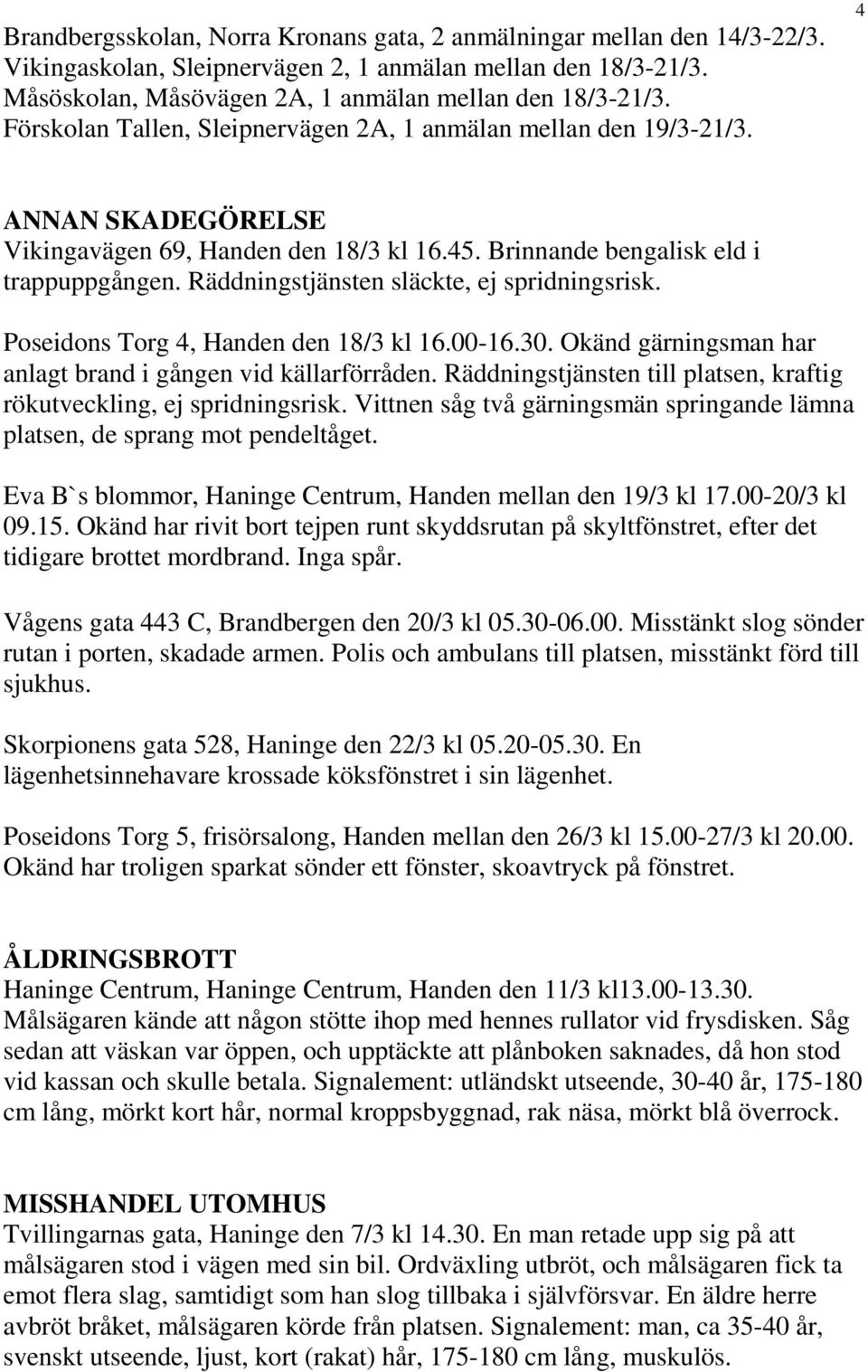 4

Brandbergsskolan, Norra Kronans gata, 2 anmälningar mellan den 14/3-22/3. Vikingaskolan, Sleipnervägen 2, 1 anmälan mellan den 18/3-21/3. Måsöskolan, Måsövägen 2A, 1 anmälan mellan den 18/3-21/3. Förskolan Tallen, Sleipnervägen 2A, 1 anmälan mellan den 19/3-21/3.

ANNAN SKADEGÖRELSE
Vikingavägen 69, Handen den 18/3 kl 16.45. Brinnande bengalisk eld i trappuppgången. Räddningstjänsten släckte, ej spridningsrisk.

Poseidons Torg 4, Handen den 18/3 kl 16.00-16.30. Okänd gärningsman har anlagt brand i gången vid källarförråden. Räddningstjänsten till platsen, kraftig rökutveckling, ej spridningsrisk. Vittnen såg två gärningsmän springande lämna platsen, de sprang mot pendeltåget.

Eva B`s blommor, Haninge Centrum, Handen mellan den 19/3 kl 17.00-20/3 kl 09.15. Okänd har rivit bort tejpen runt skyddsrutan på skyltfönstret, efter det tidigare brottet mordbrand. Inga spår.

Vågens gata 443 C, Brandbergen den 20/3 kl 05.30-06.00. Misstänkt slog sönder rutan i porten, skadade armen. Polis och ambulans till platsen, misstänkt förd till sjukhus.

Skorpionens gata 528, Haninge den 22/3 kl 05.20-05.30. En lägenhetsinnehavare krossade köksfönstret i sin lägenhet.

Poseidons Torg 5, frisörsalong, Handen mellan den 26/3 kl 15.00-27/3 kl 20.00. Okänd har troligen sparkat sönder ett fönster, skoavtryck på fönstret.

ÅLDRINGSBROTT
Haninge Centrum, Haninge Centrum, Handen den 11/3 kl13.00-13.30. Målsägaren kände att någon stötte ihop med hennes rullator vid frysdisken. Såg sedan att väskan var öppen, och upptäckte att plånboken saknades, då hon stod vid kassan och skulle betala. Signalement: utländskt utseende, 30-40 år, 175-180 cm lång, mörkt kort hår, normal kroppsbyggnad, rak näsa, mörkt blå överrock.

MISSHANDEL UTOMHUS
Tvillingarnas gata, Haninge den 7/3 kl 14.30. En man retade upp sig på att målsägaren stod i vägen med sin bil. Ordväxling utbröt, och målsägaren fick ta emot flera slag, samtidigt som han slog tillbaka i självförsvar. En äldre herre avbröt bråket, målsägaren körde från platsen. Signalement: man, ca 35-40 år, svenskt utseende, ljust, kort (rakat) hår, 175-180 cm lång, muskulös.